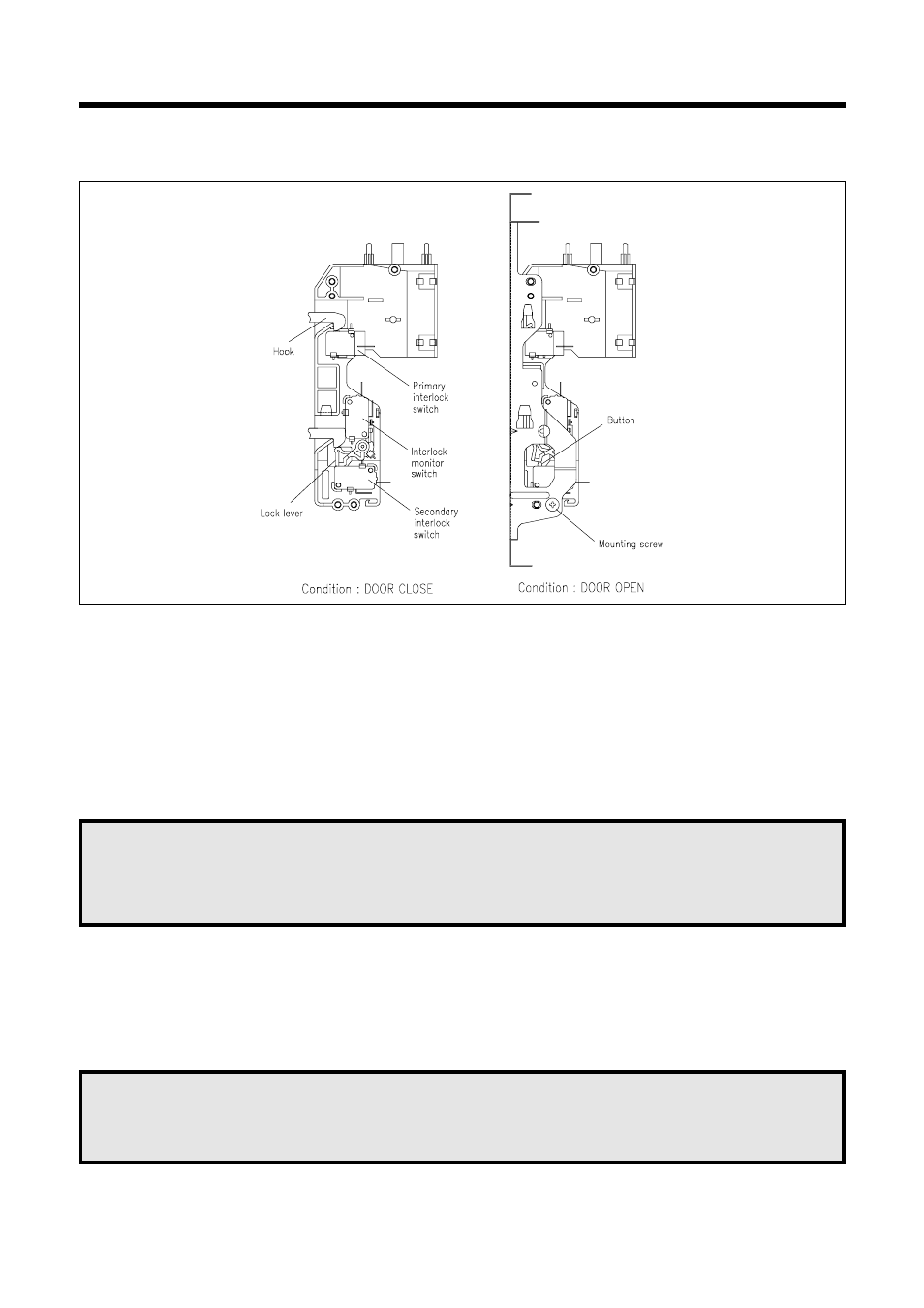 Hook

Primary interlock switch

Interlock monitor switch

Lock lever

Secondary interlock switch

Condition : DOOR CLOSE

Button

Mounting screw

Condition : DOOR OPEN